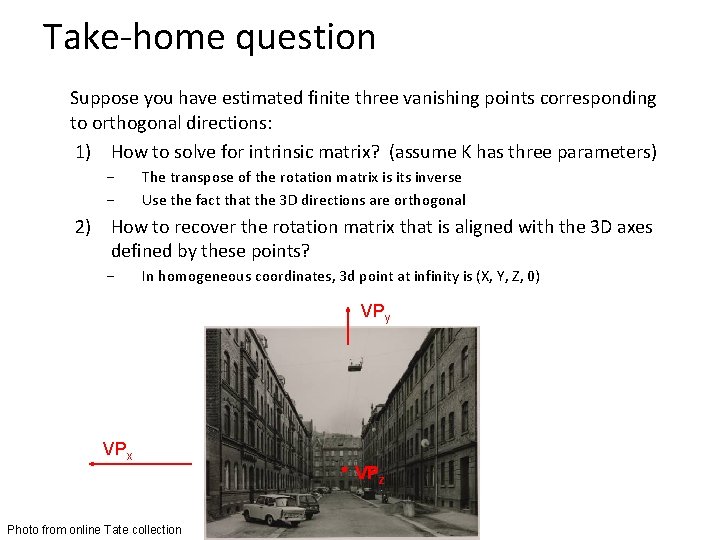 Take-home question

Suppose you have estimated finite three vanishing points corresponding to orthogonal directions:

1) How to solve for intrinsic matrix? (assume K has three parameters)
   – The transpose of the rotation matrix is its inverse
   – Use the fact that the 3D directions are orthogonal

2) How to recover the rotation matrix that is aligned with the 3D axes defined by these points?
   – In homogeneous coordinates, 3d point at infinity is (X, Y, Z, 0)

$VP_y$

$VP_x$

$VP_z$

Photo from online Tate collection